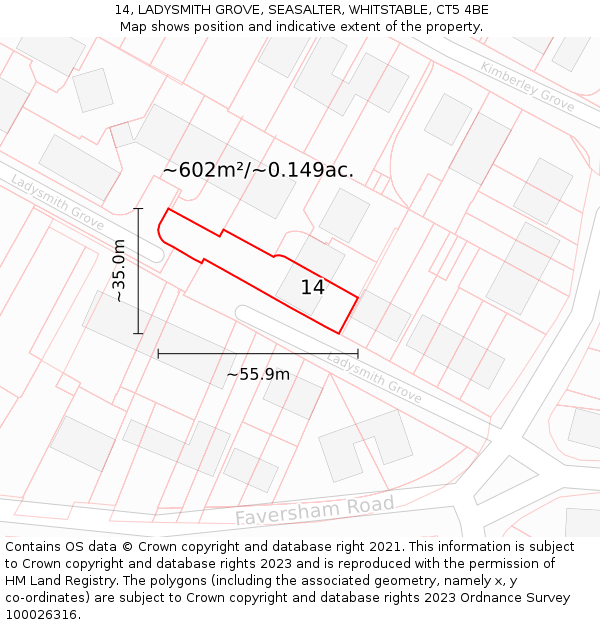 14, LADYSMITH GROVE, SEASALTER, WHITSTABLE, CT5 4BE
Map shows position and indicative extent of the property.

Kimberley Grove

~602m²/~0.149ac.

Ladysmith Grove

~35.0m

14

~55.9m

Ladysmith Grove

Faversham Road

Contains OS data © Crown copyright and database right 2021. This information is subject to Crown copyright and database rights 2023 and is reproduced with the permission of HM Land Registry. The polygons (including the associated geometry, namely x, y co-ordinates) are subject to Crown copyright and database rights 2023 Ordnance Survey 100026316.